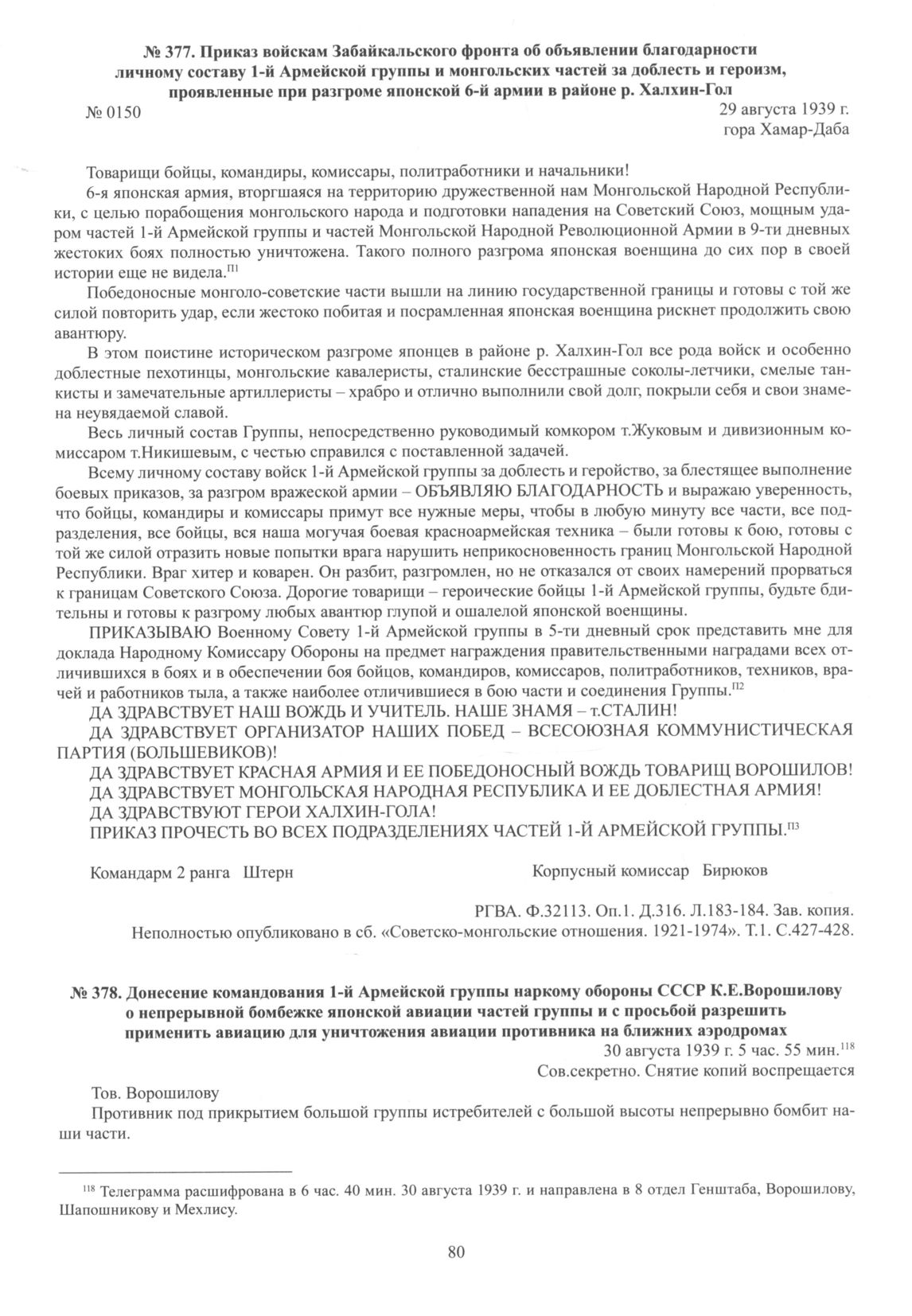 № 377. Приказ войскам Забайкальского фронта об объявлении благодарности личному составу 1-й Армейской группы и монгольских частей за доблесть и героизм, проявленные при разгроме японской 6-й армии в районе р. Халхин-Гол

№ 0150

29 августа 1939 г.
гора Хамар-Даба

Товарищи бойцы, командиры, комиссары, политработники и начальники!

6-я японская армия, вторгшаяся на территорию дружественной нам Монгольской Народной Республики, с целью порабощения монгольского народа и подготовки нападения на Советский Союз, мощным ударом частей 1-й Армейской группы и частей Монгольской Народной Революционной Армии в 9-ти дневных жестоких боях полностью уничтожена. Такого полного разгрома японская военщина до сих пор в своей истории еще не видела.$^{П1}$

Победоносные монголо-советские части вышли на линию государственной границы и готовы с той же силой повторить удар, если жестоко побитая и посрамленная японская военщина рискнет продолжить свою авантюру.

В этом поистине историческом разгроме японцев в районе р. Халхин-Гол все рода войск и особенно доблестные пехотинцы, монгольские кавалеристы, сталинские бесстрашные соколы-летчики, смелые танкисты и замечательные артиллеристы – храбро и отлично выполнили свой долг, покрыли себя и свои знамена неувядаемой славой.

Весь личный состав Группы, непосредственно руководимый комкором т.Жуковым и дивизионным комиссаром т.Никишевым, с честью справился с поставленной задачей.

Всему личному составу войск 1-й Армейской группы за доблесть и геройство, за блестящее выполнение боевых приказов, за разгром вражеской армии – ОБЪЯВЛЯЮ БЛАГОДАРНОСТЬ и выражаю уверенность, что бойцы, командиры и комиссары примут все нужные меры, чтобы в любую минуту все части, все подразделения, все бойцы, вся наша могучая боевая красноармейская техника – были готовы к бою, готовы с той же силой отразить новые попытки врага нарушить неприкосновенность границ Монгольской Народной Республики. Враг хитер и коварен. Он разбит, разгромлен, но не отказался от своих намерений прорваться к границам Советского Союза. Дорогие товарищи – героические бойцы 1-й Армейской группы, будьте бдительны и готовы к разгрому любых авантюр глупой и ошалелой японской военщины.

ПРИКАЗЫВАЮ Военному Совету 1-й Армейской группы в 5-ти дневный срок представить мне для доклада Народному Комиссару Обороны на предмет награждения правительственными наградами всех отличившихся в боях и в обеспечении боя бойцов, командиров, комиссаров, политработников, техников, врачей и работников тыла, а также наиболее отличившиеся в бою части и соединения Группы.$^{П2}$

ДА ЗДРАВСТВУЕТ НАШ ВОЖДЬ И УЧИТЕЛЬ. НАШЕ ЗНАМЯ – т.СТАЛИН!

ДА ЗДРАВСТВУЕТ ОРГАНИЗАТОР НАШИХ ПОБЕД – ВСЕСОЮЗНАЯ КОММУНИСТИЧЕСКАЯ ПАРТИЯ (БОЛЬШЕВИКОВ)!

ДА ЗДРАВСТВУЕТ КРАСНАЯ АРМИЯ И ЕЕ ПОБЕДОНОСНЫЙ ВОЖДЬ ТОВАРИЩ ВОРОШИЛОВ!

ДА ЗДРАВСТВУЕТ МОНГОЛЬСКАЯ НАРОДНАЯ РЕСПУБЛИКА И ЕЕ ДОБЛЕСТНАЯ АРМИЯ!

ДА ЗДРАВСТВУЮТ ГЕРОИ ХАЛХИН-ГОЛА!

ПРИКАЗ ПРОЧЕСТЬ ВО ВСЕХ ПОДРАЗДЕЛЕНИЯХ ЧАСТЕЙ 1-Й АРМЕЙСКОЙ ГРУППЫ.$^{П3}$

Командарм 2 ранга Штерн

Корпусный комиссар Бирюков

РГВА. Ф.32113. Оп.1. Д.316. Л.183-184. Зав. копия.
Неполностью опубликовано в сб. «Советско-монгольские отношения. 1921-1974». Т.1. С.427-428.

№ 378. Донесение командования 1-й Армейской группы наркому обороны СССР К.Е.Ворошилову о непрерывной бомбежке японской авиации частей группы и с просьбой разрешить применить авиацию для уничтожения авиации противника на ближних аэродромах

30 августа 1939 г. 5 час. 55 мин.$^{118}$
Сов.секретно. Снятие копий воспрещается

Тов. Ворошилову

Противник под прикрытием большой группы истребителей с большой высоты непрерывно бомбит наши части.

$^{118}$ Телеграмма расшифрована в 6 час. 40 мин. 30 августа 1939 г. и направлена в 8 отдел Генштаба, Ворошилову, Шапошникову и Мехлису.

80